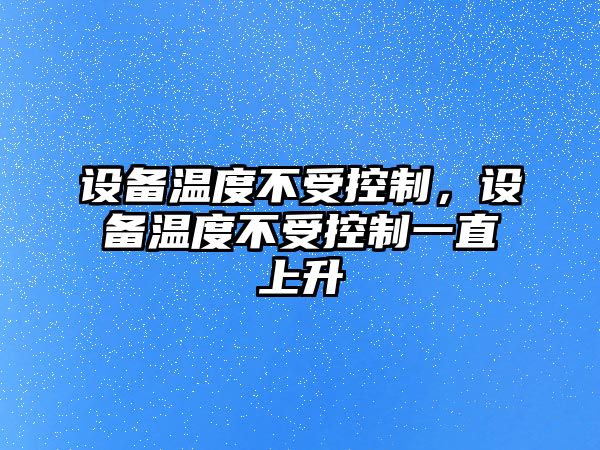 设备温度不受控制，设备温度不受控制一直上升